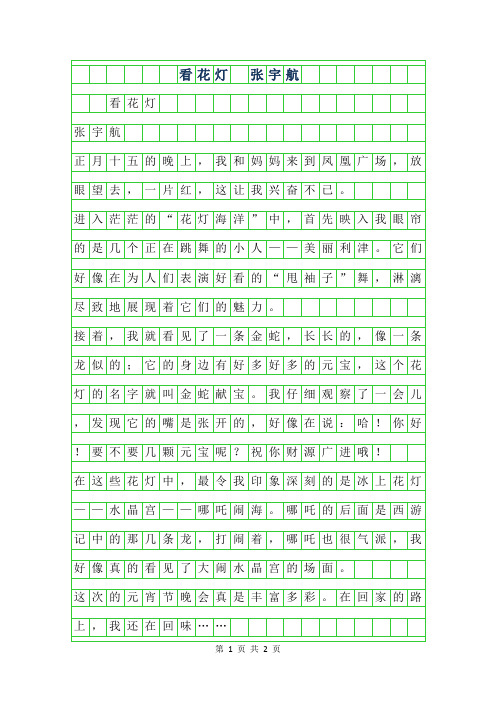 看花灯　张宇航

看花灯

张宇航

正月十五的晚上，我和妈妈来到凤凰广场，放眼望去，一片红，这让我兴奋不已。

进入茫茫的“花灯海洋”中，首先映入我眼帘的是几个正在跳舞的小人——美丽利津。它们好像在为人们表演好看的“甩袖子”舞，淋漓尽致地展现着它们的魅力。

接着，我就看见了一条金蛇，长长的，像一条龙似的；它的身边有好多好多的元宝，这个花灯的名字就叫金蛇献宝。我仔细观察了一会儿，发现它的嘴是张开的，好像在说：哈！你好！要不要几颗元宝呢？祝你财源广进哦！

在这些花灯中，最令我印象深刻的是冰上花灯——水晶宫——哪吒闹海。哪吒的后面是西游记中的那几条龙，打闹着，哪吒也很气派，我好像真的看见了大闹水晶宫的场面。

这次的元宵节晚会真是丰富多彩。在回家的路上，我还在回味……

第 1 页 共 2 页